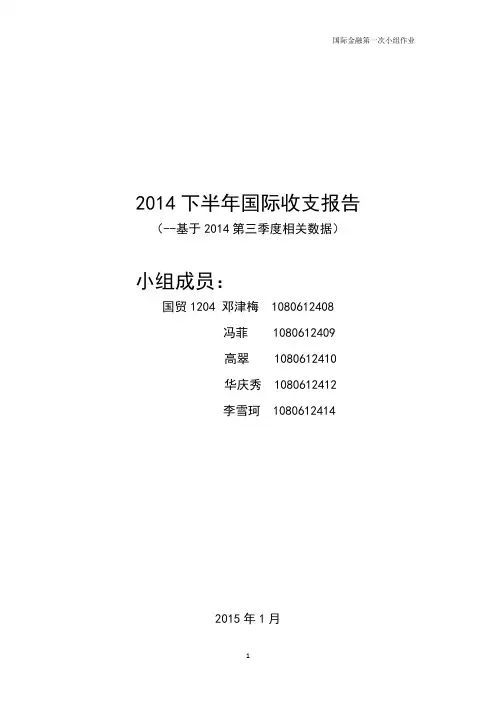 国际金融第一次小组作业

2014下半年国际收支报告

（--基于2014第三季度相关数据）

小组成员：

国贸1204 邓津梅 1080612408

冯菲 1080612409

高翠 1080612410

华庆秀 1080612412

李雪珂 1080612414

2015年1月

1